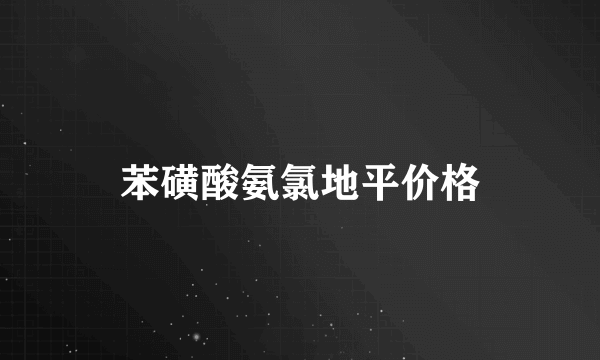 苯磺酸氨氯地平价格